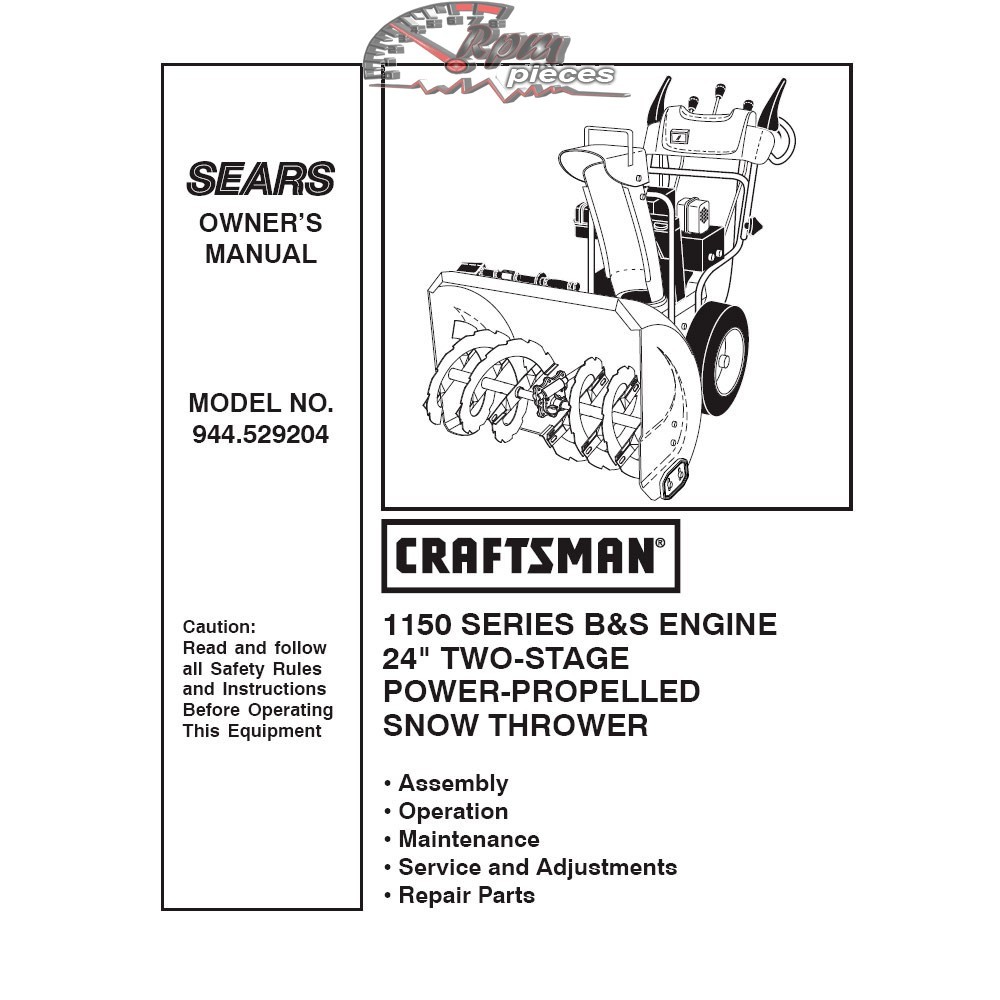 Rpm pieces

SEARS
OWNER'S MANUAL

MODEL NO.
944.529204

Caution:
Read and follow all Safety Rules and Instructions Before Operating This Equipment

CRAFTSMAN®

1150 SERIES B&S ENGINE
24" TWO-STAGE
POWER-PROPELLED
SNOW THROWER

• Assembly
• Operation
• Maintenance
• Service and Adjustments
• Repair Parts